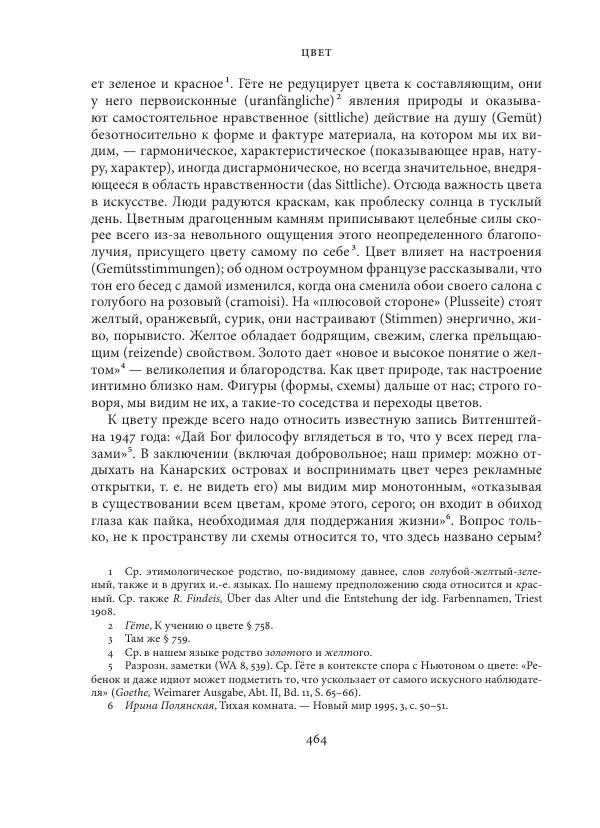 ЦВЕТ

ет зеленое и красное¹. Гёте не редуцирует цвета к составляющим, они у него первоисконные (uranfängliche)² явления природы и оказывают самостоятельное нравственное (sittliche) действие на душу (Gemüt) безотносительно к форме и фактуре материала, на котором мы их видим, — гармоническое, характеристическое (показывающее нрав, натуру, характер), иногда дисгармоническое, но всегда значительное, внедряющееся в область нравственности (das Sittliche). Отсюда важность цвета в искусстве. Люди радуются краскам, как проблеску солнца в тусклый день. Цветным драгоценным камням приписывают целебные силы скорее всего из-за невольного ощущения этого неопределенного благополучия, присущего цвету самому по себе³. Цвет влияет на настроения (Gemütsstimmungen); об одном остроумном французе рассказывали, что тон его бесед с дамой изменился, когда она сменила обои своего салона с голубого на розовый (cramoisi). На «плюсовой стороне» (Plusseite) стоят желтый, оранжевый, сурик, они настраивают (Stimmen) энергично, живо, порывисто. Желтое обладает бодрящим, свежим, слегка прельщающим (reizende) свойством. Золото дает «новое и высокое понятие о желтом»⁴ — великолепия и благородства. Как цвет природе, так настроение интимно близко нам. Фигуры (формы, схемы) дальше от нас; строго говоря, мы видим не их, а такие-то соседства и переходы цветов.

К цвету прежде всего надо относить известную запись Витгенштейна 1947 года: «Дай Бог философу вглядеться в то, что у всех перед глазами»⁵. В заключении (включая добровольное; наш пример: можно отдыхать на Канарских островах и воспринимать цвет через рекламные открытки, т. е. не видеть его) мы видим мир монотонным, «отказывая в существовании всем цветам, кроме этого, серого; он входит в обиход глаза как пайка, необходимая для поддержания жизни»⁶. Вопрос только, не к пространству ли схемы относится то, что здесь названо серым?

1 Ср. этимологическое родство, по-видимому давнее, слов голубой-желтый-зеленый, также и в других и.-е. языках. По нашему предположению сюда относится и красный. Ср. также R. Findeis, Über das Alter und die Entstehung der idg. Farbennamen, Triest 1908.
2 Гёте, К учению о цвете § 758.
3 Там же § 759.
4 Ср. в нашем языке родство золотого и желтого.
5 Разрозн. заметки (WA 8, 539). Ср. Гёте в контексте спора с Ньютоном о цвете: «Ребенок и даже идиот может подметить то, что ускользает от самого искусного наблюдателя» (Goethe, Weimarer Ausgabe, Abt. II, Bd. 11, S. 65–66).
6 Ирина Полянская, Тихая комната. — Новый мир 1995, 3, с. 50–51.

464